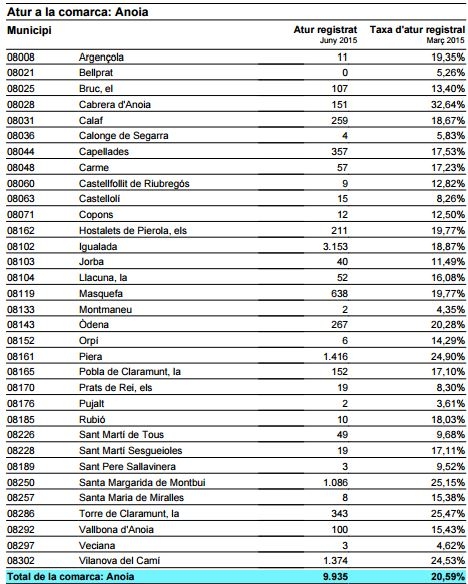 Atur a la comarca: Anoia

| Municipi | | Atur registrat Juny 2015 | Taxa d'atur registral Març 2015 |
|---|---|---|---|
| 08008 | Argençola | 11 | 19,35% |
| 08021 | Bellprat | 0 | 5,26% |
| 08025 | Bruc, el | 107 | 13,40% |
| 08028 | Cabrera d'Anoia | 151 | 32,64% |
| 08031 | Calaf | 259 | 18,67% |
| 08036 | Calonge de Segarra | 4 | 5,83% |
| 08044 | Capellades | 357 | 17,53% |
| 08048 | Carme | 57 | 17,23% |
| 08060 | Castellfollit de Riubregós | 9 | 12,82% |
| 08063 | Castellolí | 15 | 8,26% |
| 08071 | Copons | 12 | 12,50% |
| 08162 | Hostalets de Pierola, els | 211 | 19,77% |
| 08102 | Igualada | 3.153 | 18,87% |
| 08103 | Jorba | 40 | 11,49% |
| 08104 | Llacuna, la | 52 | 16,08% |
| 08119 | Masquefa | 638 | 19,77% |
| 08133 | Montmaneu | 2 | 4,35% |
| 08143 | Òdena | 267 | 20,28% |
| 08152 | Orpí | 6 | 14,29% |
| 08161 | Piera | 1.416 | 24,90% |
| 08165 | Pobla de Claramunt, la | 152 | 17,10% |
| 08170 | Prats de Rei, els | 19 | 8,30% |
| 08176 | Pujalt | 2 | 3,61% |
| 08185 | Rubió | 10 | 18,03% |
| 08226 | Sant Martí de Tous | 49 | 9,68% |
| 08228 | Sant Martí Sesgueioles | 19 | 17,11% |
| 08189 | Sant Pere Sallavinera | 3 | 9,52% |
| 08250 | Santa Margarida de Montbui | 1.086 | 25,15% |
| 08257 | Santa Maria de Miralles | 8 | 15,38% |
| 08286 | Torre de Claramunt, la | 343 | 25,47% |
| 08292 | Vallbona d'Anoia | 100 | 15,43% |
| 08297 | Veciana | 3 | 4,62% |
| 08302 | Vilanova del Camí | 1.374 | 24,53% |
| Total de la comarca: Anoia | | 9.935 | 20,59% |